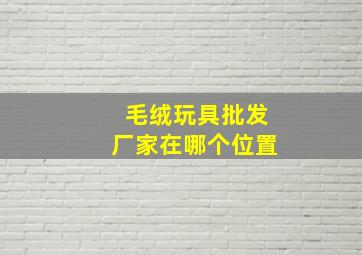 毛绒玩具批发
厂家在哪个位置